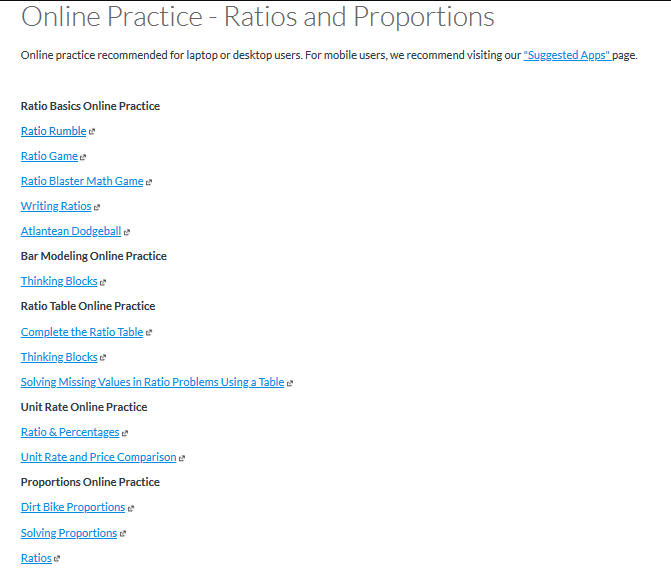 Online Practice - Ratios and Proportions

Online practice recommended for laptop or desktop users. For mobile users, we recommend visiting our "Suggested Apps" page.

Ratio Basics Online Practice

Ratio Rumble

Ratio Game

Ratio Blaster Math Game

Writing Ratios

Atlantean Dodgeball

Bar Modeling Online Practice

Thinking Blocks

Ratio Table Online Practice

Complete the Ratio Table

Thinking Blocks

Solving Missing Values in Ratio Problems Using a Table

Unit Rate Online Practice

Ratio & Percentages

Unit Rate and Price Comparison

Proportions Online Practice

Dirt Bike Proportions

Solving Proportions

Ratios